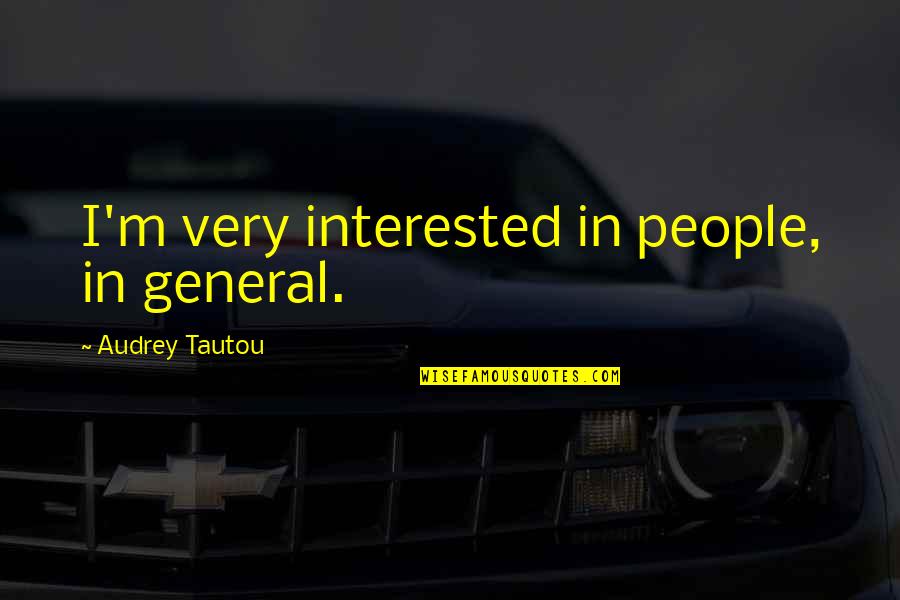 I'm very interested in people, in general.

~ Audrey Tautou

WISEFAMOUSQUOTES.COM